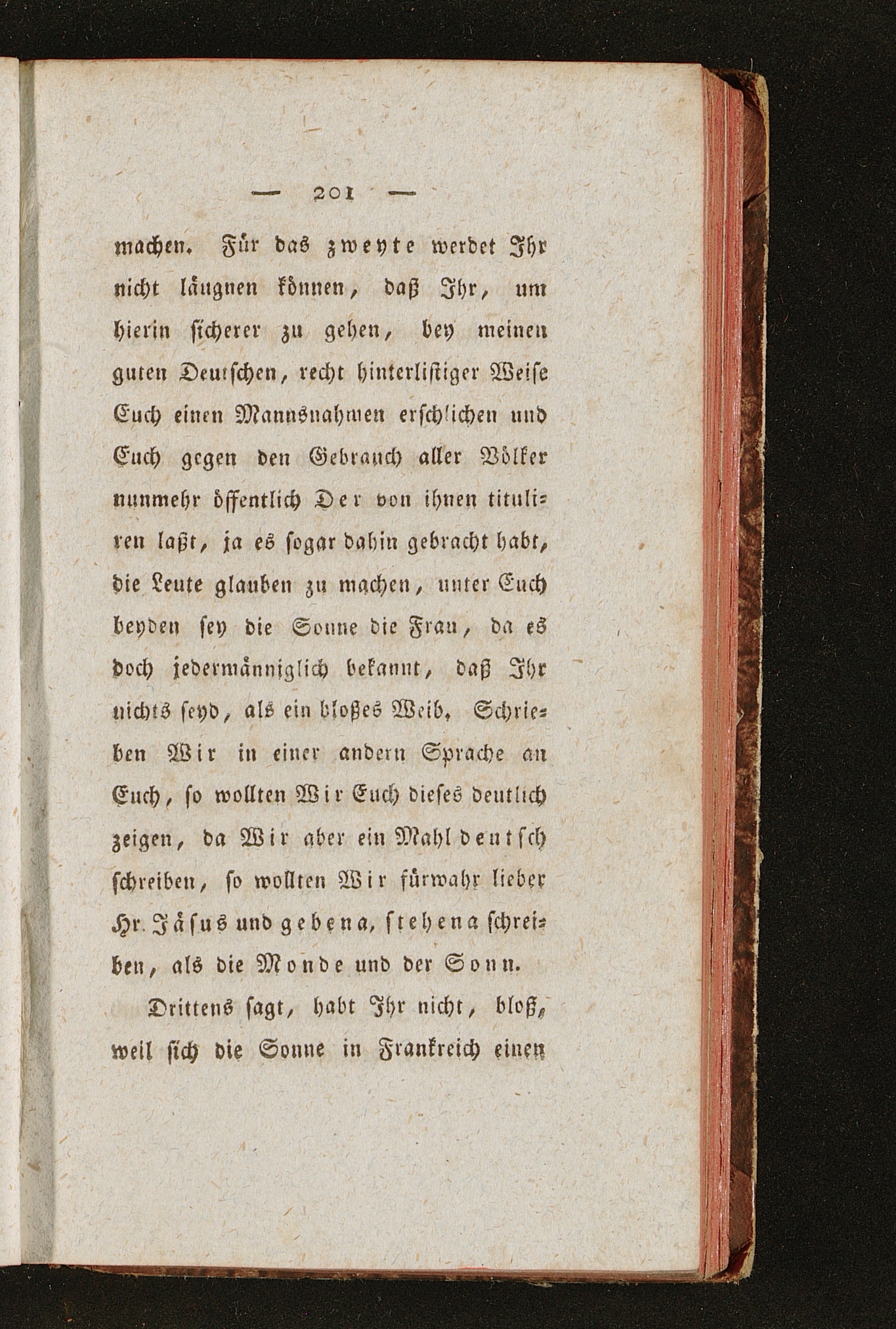 — 201 —

machen. Für das zweyte werdet Ihr nicht läugnen können, daß Ihr, um hierin sicherer zu gehen, bey meinen guten Deutschen, recht hinterlistiger Weise Euch einen Mannsnahmen erschlichen und Euch gegen den Gebrauch aller Völker nunmehr öffentlich Der von ihnen tituliren laßt, ja es sogar dahin gebracht habt, die Leute glauben zu machen, unter Euch beyden sey die Sonne die Frau, da es doch jedermänniglich bekannt, daß Ihr nichts seyd, als ein bloßes Weib. Schrieben Wir in einer andern Sprache an Euch, so wollten Wir Euch dieses deutlich zeigen, da Wir aber ein Mahl deutsch schreiben, so wollten Wir fürwahr lieber Hr. Jäsus und gebena, stehena schreiben, als die Monde und der Sonn.

Drittens sagt, habt Ihr nicht, bloß, weil sich die Sonne in Frankreich einen